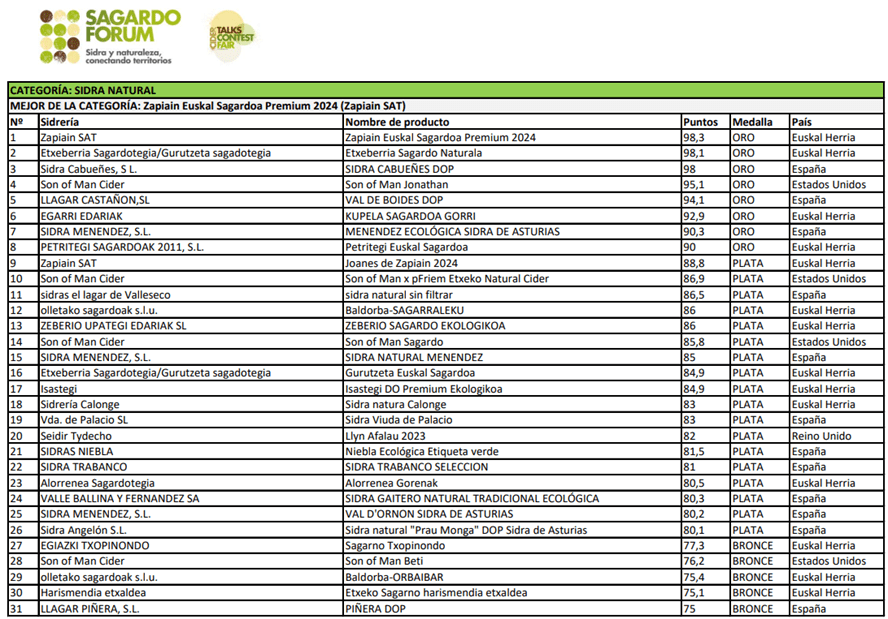 SAGARDO FORUM
Sidra y naturaleza, conectando territorios

CIDER TALKS CONTEST FAIR

CATEGORÍA: SIDRA NATURAL

MEJOR DE LA CATEGORÍA: Zapiain Euskal Sagardoa Premium 2024 (Zapiain SAT)

| Nº | Sidrería | Nombre de producto | Puntos | Medalla | País |
|---|---|---|---|---|---|
| 1 | Zapiain SAT | Zapiain Euskal Sagardoa Premium 2024 | 98,3 | ORO | Euskal Herria |
| 2 | Etxeberria Sagardotegia/Gurutzeta sagadotegia | Etxeberria Sagardo Naturala | 98,1 | ORO | Euskal Herria |
| 3 | Sidra Cabueñes, S L. | SIDRA CABUEÑES DOP | 98 | ORO | España |
| 4 | Son of Man Cider | Son of Man Jonathan | 95,1 | ORO | Estados Unidos |
| 5 | LLAGAR CASTAÑON,SL | VAL DE BOIDES DOP | 94,1 | ORO | España |
| 6 | EGARRI EDARIAK | KUPELA SAGARDOA GORRI | 92,9 | ORO | Euskal Herria |
| 7 | SIDRA MENENDEZ, S.L. | MENENDEZ ECOLÓGICA SIDRA DE ASTURIAS | 90,3 | ORO | España |
| 8 | PETRITEGI SAGARDOAK 2011, S.L. | Petritegi Euskal Sagardoa | 90 | ORO | Euskal Herria |
| 9 | Zapiain SAT | Joanes de Zapiain 2024 | 88,8 | PLATA | Euskal Herria |
| 10 | Son of Man Cider | Son of Man x pFriem Etxeko Natural Cider | 86,9 | PLATA | Estados Unidos |
| 11 | sidras el lagar de Valleseco | sidra natural sin filtrar | 86,5 | PLATA | España |
| 12 | olletako sagardoak s.l.u. | Baldorba-SAGARRALEKU | 86 | PLATA | Euskal Herria |
| 13 | ZEBERIO UPATEGI EDARIAK SL | ZEBERIO SAGARDO EKOLOGIKOA | 86 | PLATA | Euskal Herria |
| 14 | Son of Man Cider | Son of Man Sagardo | 85,8 | PLATA | Estados Unidos |
| 15 | SIDRA MENENDEZ, S.L. | SIDRA NATURAL MENENDEZ | 85 | PLATA | España |
| 16 | Etxeberria Sagardotegia/Gurutzeta sagadotegia | Gurutzeta Euskal Sagardoa | 84,9 | PLATA | Euskal Herria |
| 17 | Isastegi | Isastegi DO Premium Ekologikoa | 84,9 | PLATA | Euskal Herria |
| 18 | Sidrería Calonge | Sidra natura Calonge | 83 | PLATA | Euskal Herria |
| 19 | Vda. de Palacio SL | Sidra Viuda de Palacio | 83 | PLATA | España |
| 20 | Seidir Tydecho | Llyn Afalau 2023 | 82 | PLATA | Reino Unido |
| 21 | SIDRAS NIEBLA | Niebla Ecológica Etiqueta verde | 81,5 | PLATA | España |
| 22 | SIDRA TRABANCO | SIDRA TRABANCO SELECCION | 81 | PLATA | España |
| 23 | Alorrenea Sagardotegia | Alorrenea Gorenak | 80,5 | PLATA | Euskal Herria |
| 24 | VALLE BALLINA Y FERNANDEZ SA | SIDRA GAITERO NATURAL TRADICIONAL ECOLÓGICA | 80,3 | PLATA | España |
| 25 | SIDRA MENENDEZ, S.L. | VAL D'ORNON SIDRA DE ASTURIAS | 80,2 | PLATA | España |
| 26 | Sidra Angelón S.L. | Sidra natural "Prau Monga" DOP Sidra de Asturias | 80,1 | PLATA | España |
| 27 | EGIAZKI TXOPINONDO | Sagarno Txopinondo | 77,3 | BRONCE | Euskal Herria |
| 28 | Son of Man Cider | Son of Man Beti | 76,2 | BRONCE | Estados Unidos |
| 29 | olletako sagardoak s.l.u. | Baldorba-ORBAIBAR | 75,4 | BRONCE | Euskal Herria |
| 30 | Harismendia etxaldea | Etxeko Sagarno harismendia etxaldea | 75,1 | BRONCE | Euskal Herria |
| 31 | LLAGAR PIÑERA, S.L. | PIÑERA DOP | 75 | BRONCE | España |